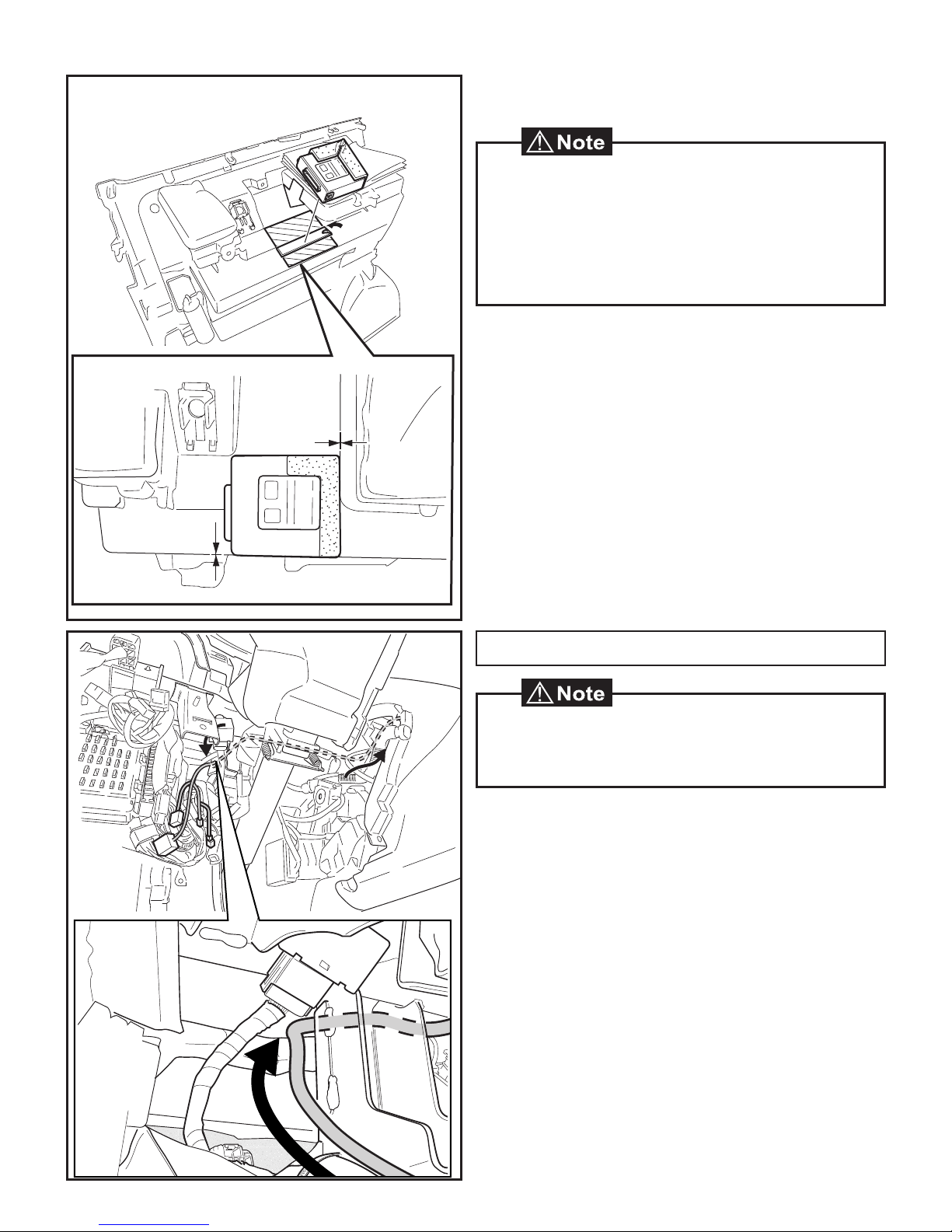 Note

Note